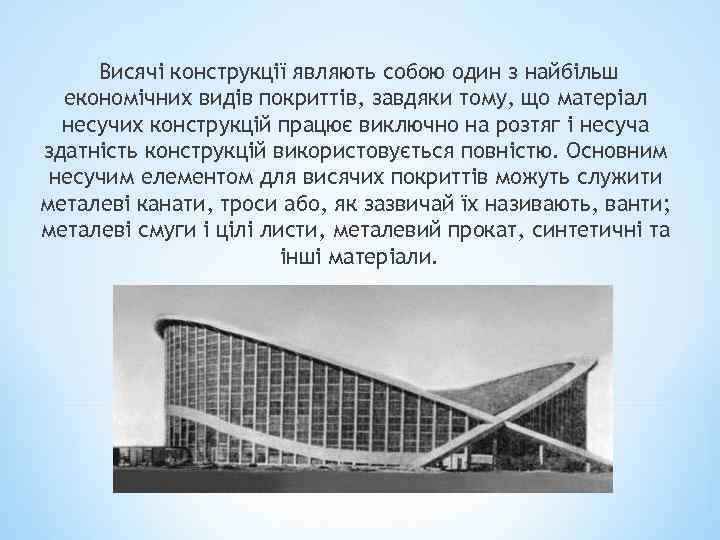 Висячі конструкції являють собою один з найбільш економічних видів покриттів, завдяки тому, що матеріал несучих конструкцій працює виключно на розтяг і несуча здатність конструкцій використовується повністю. Основним несучим елементом для висячих покриттів можуть служити металеві канати, троси або, як зазвичай їх називають, ванти; металеві смуги і цілі листи, металевий прокат, синтетичні та інші матеріали.